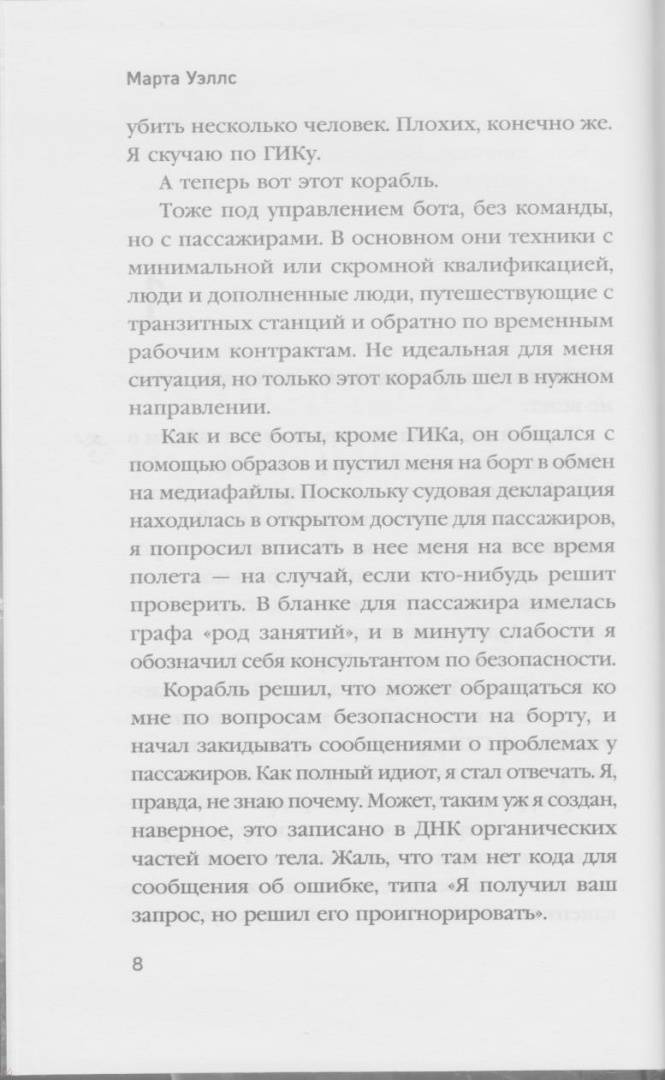 Марта Уэллс

убить несколько человек. Плохих, конечно же. Я скучаю по ГИКу.

А теперь вот этот корабль.

Тоже под управлением бота, без команды, но с пассажирами. В основном они техники с минимальной или скромной квалификацией, люди и дополненные люди, путешествующие с транзитных станций и обратно по временным рабочим контрактам. Не идеальная для меня ситуация, но только этот корабль шел в нужном направлении.

Как и все боты, кроме ГИКа, он общался с помощью образов и пустил меня на борт в обмен на медиафайлы. Поскольку судовая декларация находилась в открытом доступе для пассажиров, я попросил вписать в нее меня на все время полета — на случай, если кто-нибудь решит проверить. В бланке для пассажира имелась графа «род занятий», и в минуту слабости я обозначил себя консультантом по безопасности.

Корабль решил, что может обращаться ко мне по вопросам безопасности на борту, и начал закидывать сообщениями о проблемах у пассажиров. Как полный идиот, я стал отвечать. Я, правда, не знаю почему. Может, таким уж я создан, наверное, это записано в ДНК органических частей моего тела. Жаль, что там нет кода для сообщения об ошибке, типа «Я получил ваш запрос, но решил его проигнорировать».

8